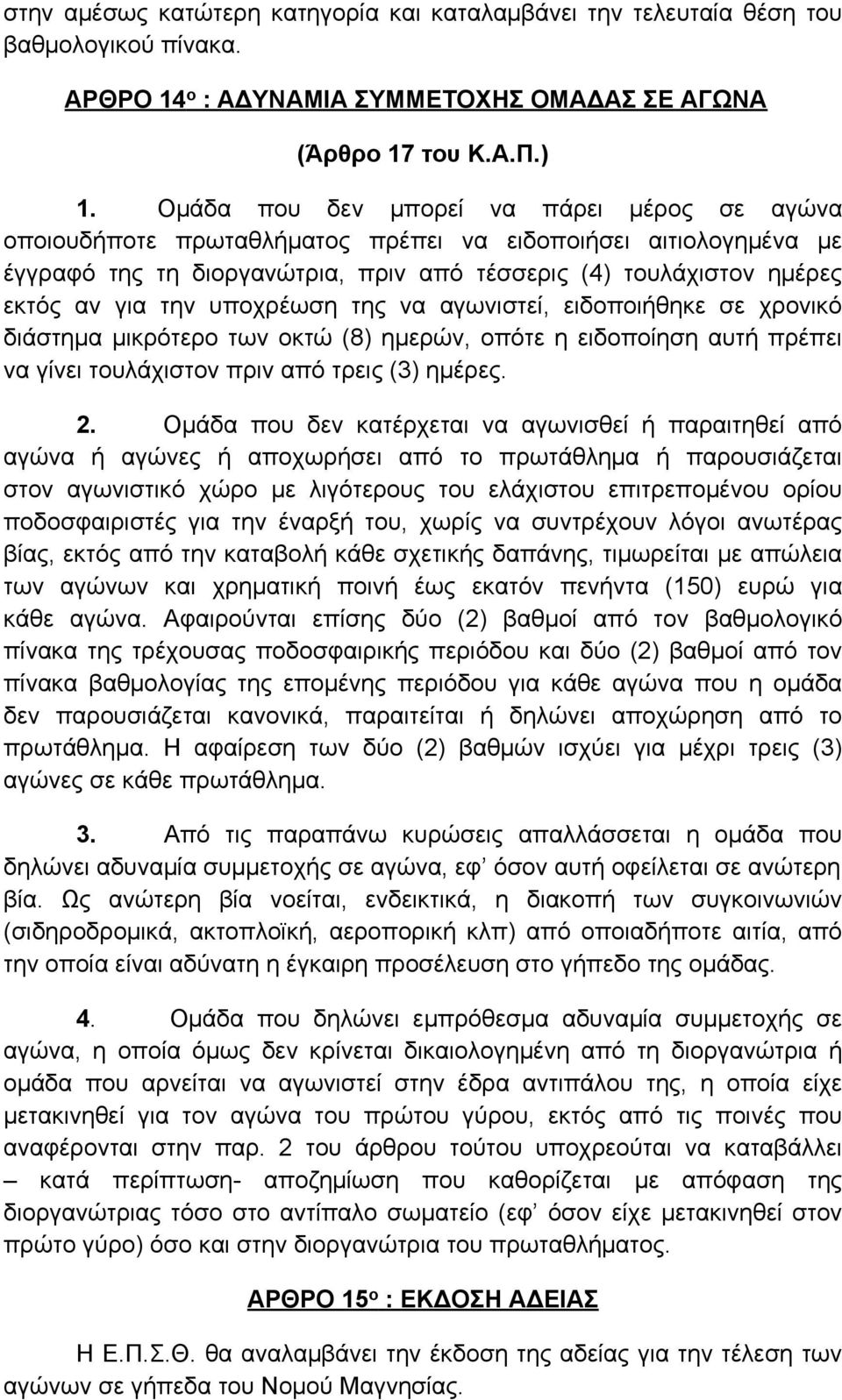 στην αμέσως κατώτερη κατηγορία και καταλαμβάνει την τελευταία θέση του βαθμολογικού πίνακα.

ΑΡΘΡΟ 14ο : ΑΔΥΝΑΜΙΑ ΣΥΜΜΕΤΟΧΗΣ ΟΜΑΔΑΣ ΣΕ ΑΓΩΝΑ

(Άρθρο 17 του Κ.Α.Π.)

1. Ομάδα που δεν μπορεί να πάρει μέρος σε αγώνα οποιουδήποτε πρωταθλήματος πρέπει να ειδοποιήσει αιτιολογημένα με έγγραφό της τη διοργανώτρια, πριν από τέσσερις (4) τουλάχιστον ημέρες εκτός αν για την υποχρέωση της να αγωνιστεί, ειδοποιήθηκε σε χρονικό διάστημα μικρότερο των οκτώ (8) ημερών, οπότε η ειδοποίηση αυτή πρέπει να γίνει τουλάχιστον πριν από τρεις (3) ημέρες.

2. Ομάδα που δεν κατέρχεται να αγωνισθεί ή παραιτηθεί από αγώνα ή αγώνες ή αποχωρήσει από το πρωτάθλημα ή παρουσιάζεται στον αγωνιστικό χώρο με λιγότερους του ελάχιστου επιτρεπομένου ορίου ποδοσφαιριστές για την έναρξή του, χωρίς να συντρέχουν λόγοι ανωτέρας βίας, εκτός από την καταβολή κάθε σχετικής δαπάνης, τιμωρείται με απώλεια των αγώνων και χρηματική ποινή έως εκατόν πενήντα (150) ευρώ για κάθε αγώνα. Αφαιρούνται επίσης δύο (2) βαθμοί από τον βαθμολογικό πίνακα της τρέχουσας ποδοσφαιρικής περιόδου και δύο (2) βαθμοί από τον πίνακα βαθμολογίας της επομένης περιόδου για κάθε αγώνα που η ομάδα δεν παρουσιάζεται κανονικά, παραιτείται ή δηλώνει αποχώρηση από το πρωτάθλημα. Η αφαίρεση των δύο (2) βαθμών ισχύει για μέχρι τρεις (3) αγώνες σε κάθε πρωτάθλημα.

3. Από τις παραπάνω κυρώσεις απαλλάσσεται η ομάδα που δηλώνει αδυναμία συμμετοχής σε αγώνα, εφ’ όσον αυτή οφείλεται σε ανώτερη βία. Ως ανώτερη βία νοείται, ενδεικτικά, η διακοπή των συγκοινωνιών (σιδηροδρομικά, ακτοπλοϊκή, αεροπορική κλπ) από οποιαδήποτε αιτία, από την οποία είναι αδύνατη η έγκαιρη προσέλευση στο γήπεδο της ομάδας.

4. Ομάδα που δηλώνει εμπρόθεσμα αδυναμία συμμετοχής σε αγώνα, η οποία όμως δεν κρίνεται δικαιολογημένη από τη διοργανώτρια ή ομάδα που αρνείται να αγωνιστεί στην έδρα αντιπάλου της, η οποία είχε μετακινηθεί για τον αγώνα του πρώτου γύρου, εκτός από τις ποινές που αναφέρονται στην παρ. 2 του άρθρου τούτου υποχρεούται να καταβάλλει – κατά περίπτωση- αποζημίωση που καθορίζεται με απόφαση της διοργανώτριας τόσο στο αντίπαλο σωματείο (εφ’ όσον είχε μετακινηθεί στον πρώτο γύρο) όσο και στην διοργανώτρια του πρωταθλήματος.

ΑΡΘΡΟ 15ο : ΕΚΔΟΣΗ ΑΔΕΙΑΣ

Η Ε.Π.Σ.Θ. θα αναλαμβάνει την έκδοση της αδείας για την τέλεση των αγώνων σε γήπεδα του Νομού Μαγνησίας.